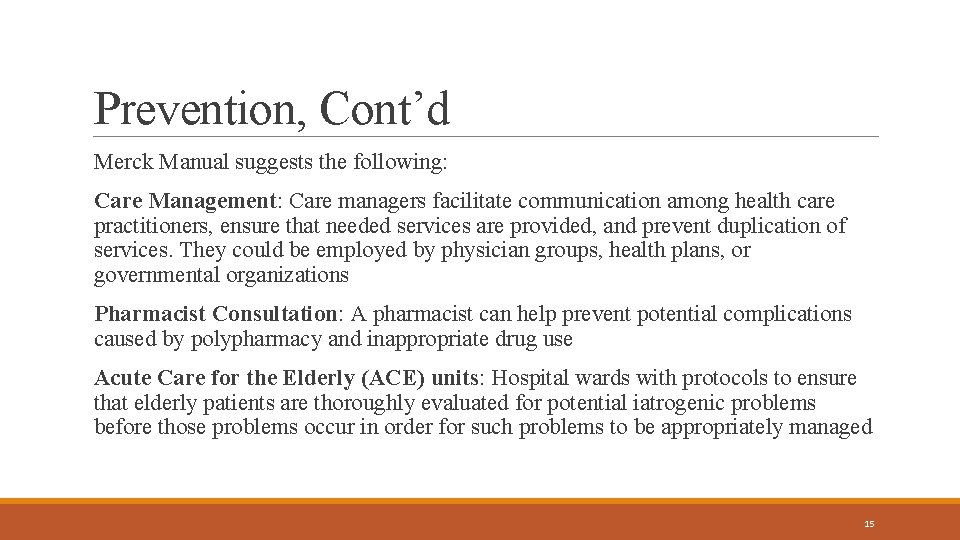 Prevention, Cont’d

Merck Manual suggests the following:

Care Management: Care managers facilitate communication among health care practitioners, ensure that needed services are provided, and prevent duplication of services. They could be employed by physician groups, health plans, or governmental organizations

Pharmacist Consultation: A pharmacist can help prevent potential complications caused by polypharmacy and inappropriate drug use

Acute Care for the Elderly (ACE) units: Hospital wards with protocols to ensure that elderly patients are thoroughly evaluated for potential iatrogenic problems before those problems occur in order for such problems to be appropriately managed

15